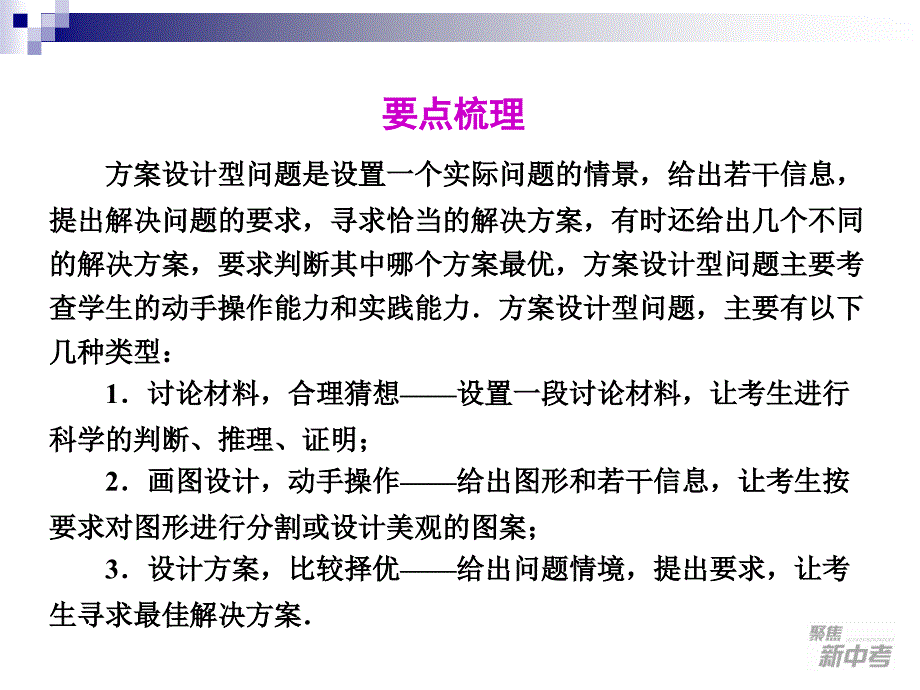 要点梳理

方案设计型问题是设置一个实际问题的情景，给出若干信息，提出解决问题的要求，寻求恰当的解决方案，有时还给出几个不同的解决方案，要求判断其中哪个方案最优，方案设计型问题主要考查学生的动手操作能力和实践能力．方案设计型问题，主要有以下几种类型：

1．讨论材料，合理猜想——设置一段讨论材料，让考生进行科学的判断、推理、证明；

2．画图设计，动手操作——给出图形和若干信息，让考生按要求对图形进行分割或设计美观的图案；

3．设计方案，比较择优——给出问题情境，提出要求，让考生寻求最佳解决方案．

聚焦
新中考